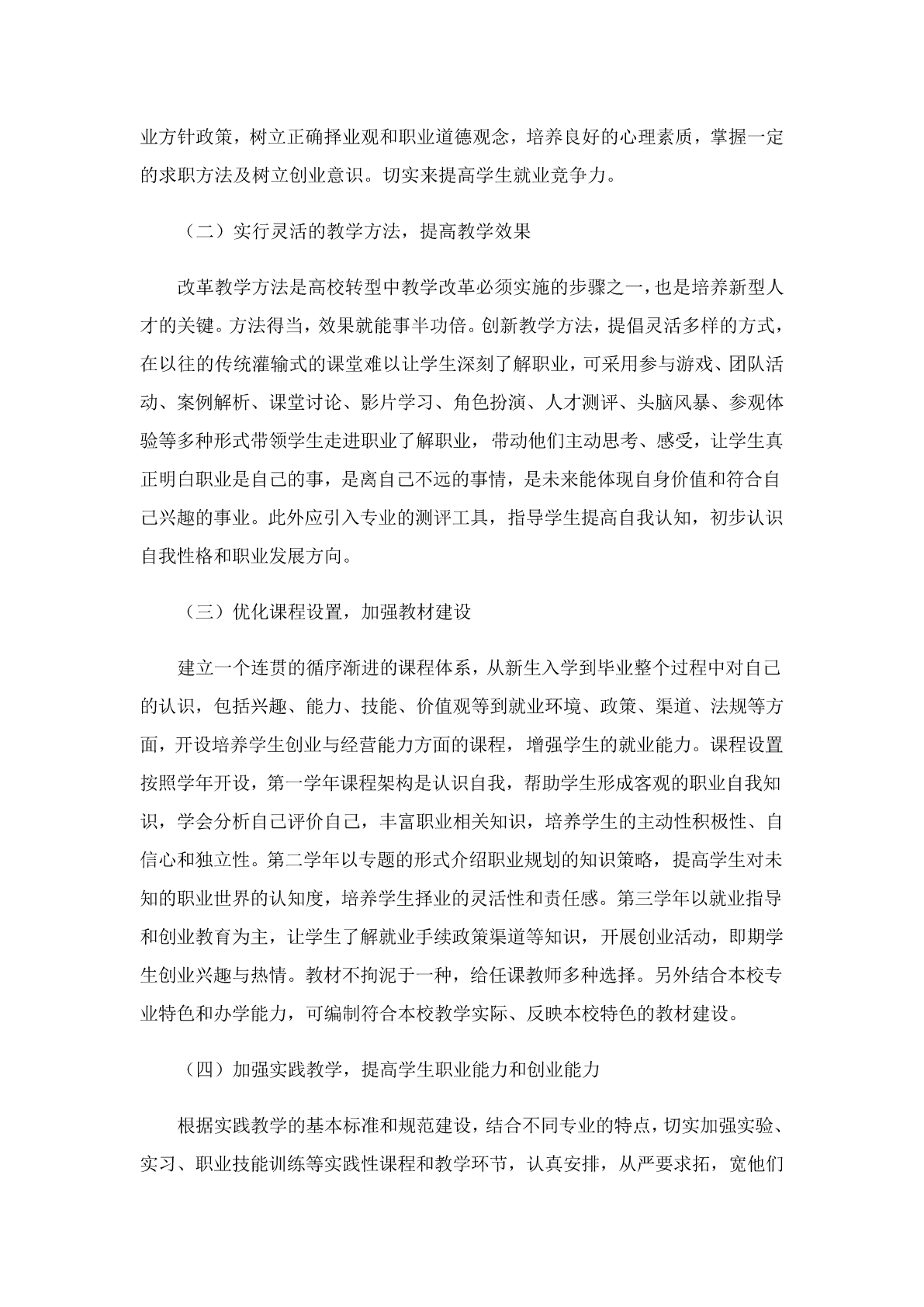 业方针政策，树立正确择业观和职业道德观念，培养良好的心理素质，掌握一定的求职方法及树立创业意识。切实来提高学生就业竞争力。

（二）实行灵活的教学方法，提高教学效果

改革教学方法是高校转型中教学改革必须实施的步骤之一，也是培养新型人才的关键。方法得当，效果就能事半功倍。创新教学方法，提倡灵活多样的方式，在以往的传统灌输式的课堂难以让学生深刻了解职业，可采用参与游戏、团队活动、案例解析、课堂讨论、影片学习、角色扮演、人才测评、头脑风暴、参观体验等多种形式带领学生走进职业了解职业，带动他们主动思考、感受，让学生真正明白职业是自己的事，是离自己不远的事情，是未来能体现自身价值和符合自己兴趣的事业。此外应引入专业的测评工具，指导学生提高自我认知，初步认识自我性格和职业发展方向。

（三）优化课程设置，加强教材建设

建立一个连贯的循序渐进的课程体系，从新生入学到毕业整个过程中对自己的认识，包括兴趣、能力、技能、价值观等到就业环境、政策、渠道、法规等方面，开设培养学生创业与经营能力方面的课程，增强学生的就业能力。课程设置按照学年开设，第一学年课程架构是认识自我，帮助学生形成客观的职业自我知识，学会分析自己评价自己，丰富职业相关知识，培养学生的主动性积极性、自信心和独立性。第二学年以专题的形式介绍职业规划的知识策略，提高学生对未知的职业世界的认知度，培养学生择业的灵活性和责任感。第三学年以就业指导和创业教育为主，让学生了解就业手续政策渠道等知识，开展创业活动，即期学生创业兴趣与热情。教材不拘泥于一种，给任课教师多种选择。另外结合本校专业特色和办学能力，可编制符合本校教学实际、反映本校特色的教材建设。

（四）加强实践教学，提高学生职业能力和创业能力

根据实践教学的基本标准和规范建设，结合不同专业的特点，切实加强实验、实习、职业技能训练等实践性课程和教学环节，认真安排，从严要求拓，宽他们